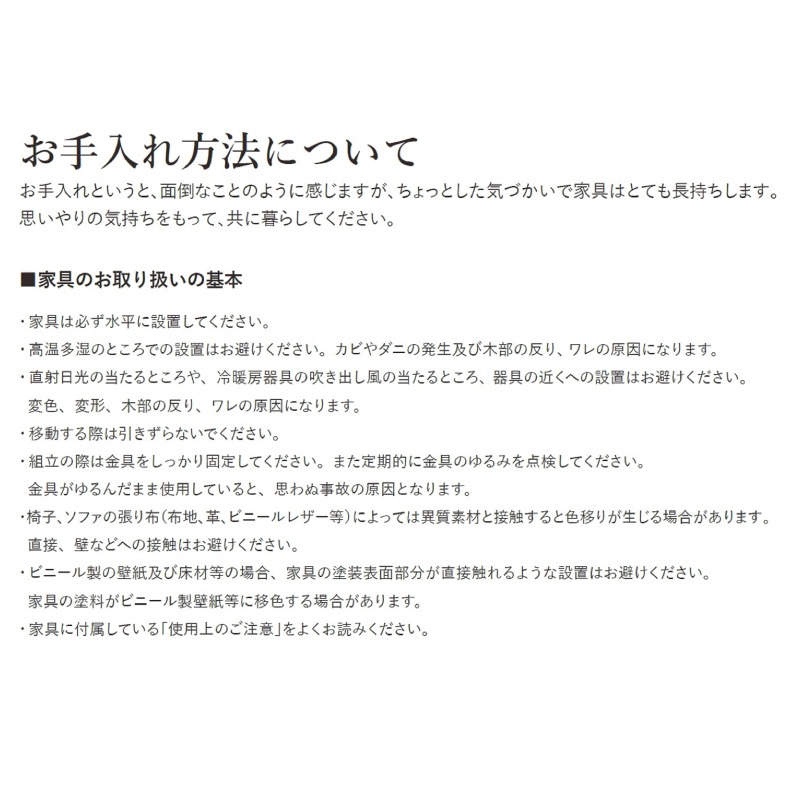 お手入れ方法について
お手入れというと、面倒なことのように感じますが、ちょっとした気づかいで家具はとても長持ちします。思いやりの気持ちをもって、共に暮らしてください。

■家具のお取り扱いの基本

・家具は必ず水平に設置してください。
・高温多湿のところでの設置はお避けください。カビやダニの発生及び木部の反り、ワレの原因になります。
・直射日光の当たるところや、冷暖房器具の吹き出し風の当たるところ、器具の近くへの設置はお避けください。変色、変形、木部の反り、ワレの原因になります。
・移動する際は引きずらないでください。
・組立の際は金具をしっかり固定してください。また定期的に金具のゆるみを点検してください。金具がゆるんだまま使用していると、思わぬ事故の原因となります。
・椅子、ソファの張り布（布地、革、ビニールレザー等）によっては異質素材と接触すると色移りが生じる場合があります。直接、壁などへの接触はお避けください。
・ビニール製の壁紙及び床材等の場合、家具の塗装表面部分が直接触れるような設置はお避けください。家具の塗料がビニール製壁紙等に移色する場合があります。
・家具に付属している「使用上のご注意」をよくお読みください。